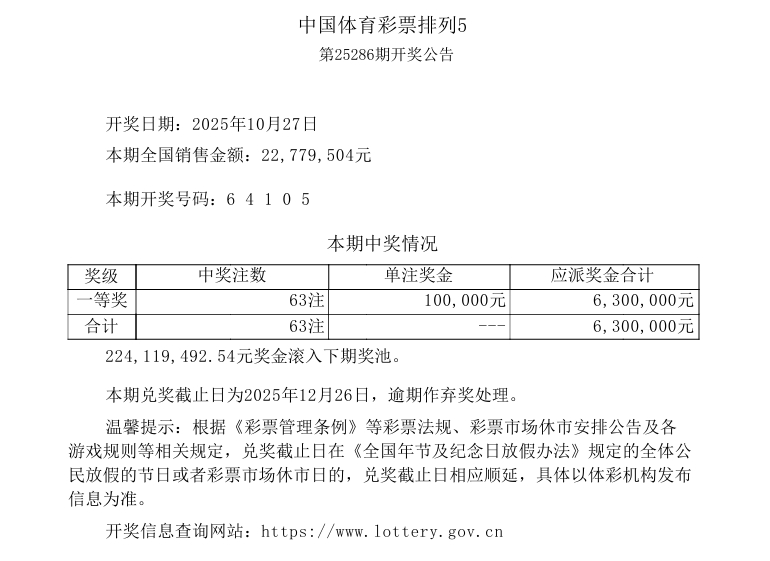 中国体育彩票排列5
第25286期开奖公告

开奖日期：2025年10月27日
本期全国销售金额：22,779,504元

本期开奖号码：6 4 1 0 5

本期中奖情况

| 奖级 | 中奖注数 | 单注奖金 | 应派奖金合计 |
|---|---|---|---|
| 一等奖 | 63注 | 100,000元 | 6,300,000元 |
| 合计 | 63注 | --- | 6,300,000元 |

224,119,492.54元奖金滚入下期奖池。

本期兑奖截止日为2025年12月26日，逾期作弃奖处理。

温馨提示：根据《彩票管理条例》等彩票法规、彩票市场休市安排公告及各游戏规则等相关规定，兑奖截止日在《全国年节及纪念日放假办法》规定的全体公民放假的节日或者彩票市场休市日的，兑奖截止日相应顺延，具体以体彩机构发布信息为准。

开奖信息查询网站：https://www.lottery.gov.cn